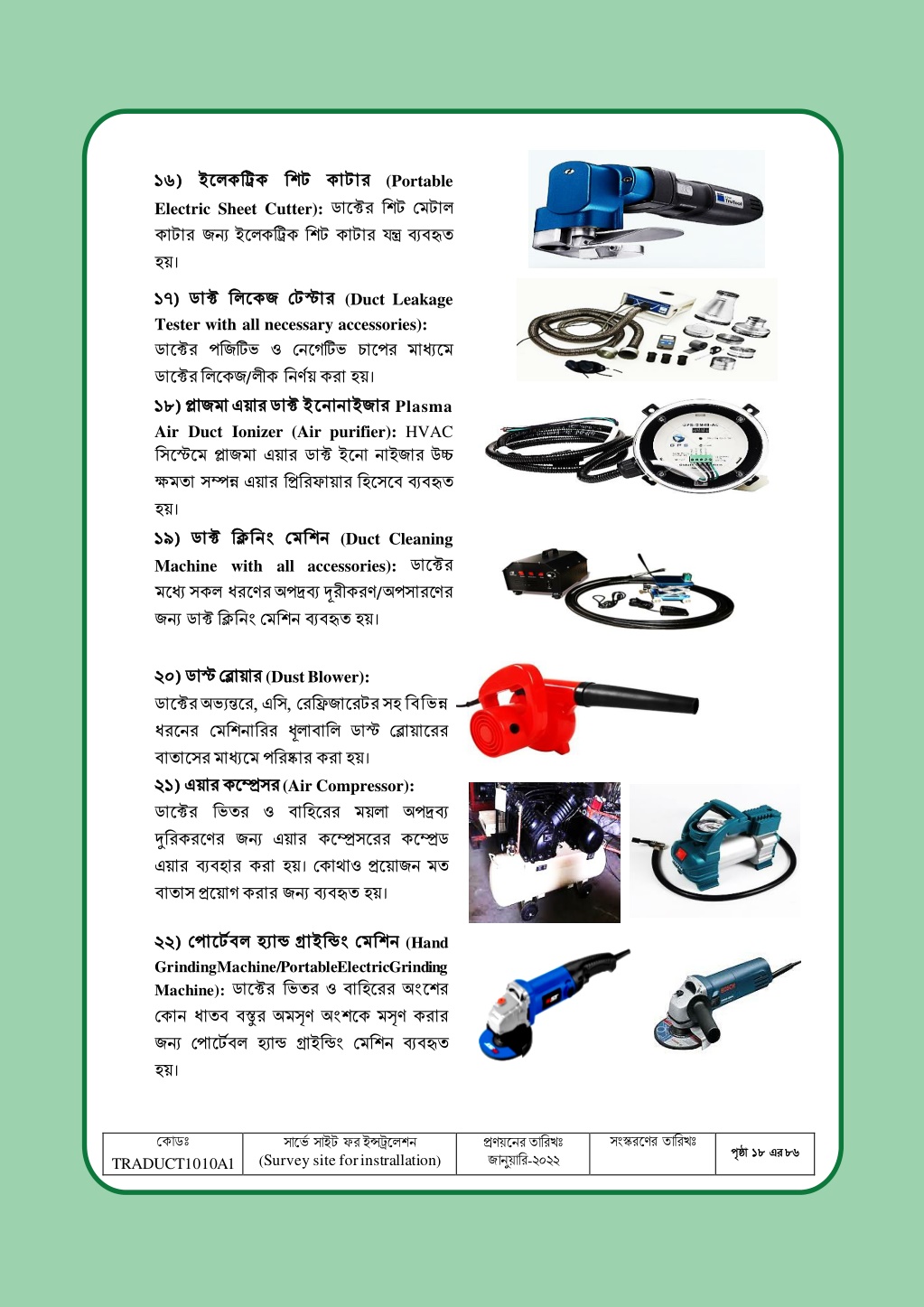 ১৬) ইলেকট্রিক শিট কাটার (Portable Electric Sheet Cutter): ডাক্টের শিট মেটাল কাটার জন্য ইলেকট্রিক শিট কাটার যন্ত্র ব্যবহৃত হয়।

১৭) ডাক্ট লিকেজ টেস্টার (Duct Leakage Tester with all necessary accessories): ডাক্টের পজিটিভ ও নেগেটিভ চাপের মাধ্যমে ডাক্টের লিকেজ/লীক নির্ণয় করা হয়।

১৮) প্লাজমা এয়ার ডাক্ট ইনোনাইজার Plasma Air Duct Ionizer (Air purifier): HVAC সিস্টেমে প্লাজমা এয়ার ডাক্ট ইনো নাইজার উচ্চ ক্ষমতা সম্পন্ন এয়ার প্রিরিফায়ার হিসেবে ব্যবহৃত হয়।

১৯) ডাক্ট ক্লিনিং মেশিন (Duct Cleaning Machine with all accessories): ডাক্টের মধ্যে সকল ধরণের অপদ্রব্য দূরীকরণ/অপসারণের জন্য ডাক্ট ক্লিনিং মেশিন ব্যবহৃত হয়।

২০) ডাস্ট ব্লোয়ার (Dust Blower): ডাক্টের অভ্যন্তরে, এসি, রেফ্রিজারেটর সহ বিভিন্ন ধরনের মেশিনারির ধূলাবালি ডাস্ট ব্লোয়ারের বাতাসের মাধ্যমে পরিষ্কার করা হয়।

২১) এয়ার কম্প্রেসর (Air Compressor): ডাক্টের ভিতর ও বাহিরের ময়লা অপদ্রব্য দুরিকরণের জন্য এয়ার কম্প্রেসরের কম্প্রেড এয়ার ব্যবহার করা হয়। কোথাও প্রয়োজন মত বাতাস প্রয়োগ করার জন্য ব্যবহৃত হয়।

২২) পোর্টেবল হ্যান্ড গ্রাইন্ডিং মেশিন (Hand GrindingMachine/PortableElectricGrinding Machine): ডাক্টের ভিতর ও বাহিরের অংশের কোন ধাতব বস্তুর অমসৃণ অংশকে মসৃণ করার জন্য পোর্টেবল হ্যান্ড গ্রাইন্ডিং মেশিন ব্যবহৃত হয়।

| কোডঃ TRADUCT1010A1 | সার্ভে সাইট ফর ইন্সট্রলেশন (Survey site for instrallation) | প্রণয়নের তারিখঃ জানুয়ারি-২০২২ | সংস্করণের তারিখঃ | পৃষ্ঠা ১৮ এর ৮৬ |
|---|---|---|---|---|